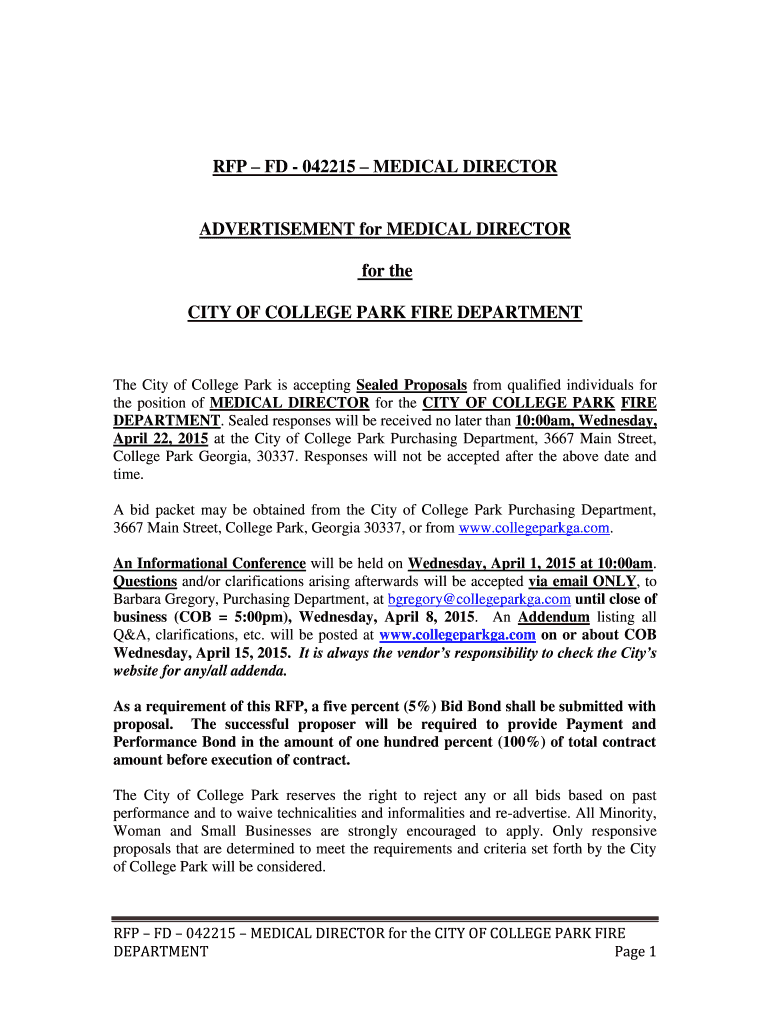 RFP – FD - 042215 – MEDICAL DIRECTOR

ADVERTISEMENT for MEDICAL DIRECTOR

for the

CITY OF COLLEGE PARK FIRE DEPARTMENT

The City of College Park is accepting Sealed Proposals from qualified individuals for the position of MEDICAL DIRECTOR for the CITY OF COLLEGE PARK FIRE DEPARTMENT. Sealed responses will be received no later than 10:00am, Wednesday, April 22, 2015 at the City of College Park Purchasing Department, 3667 Main Street, College Park Georgia, 30337. Responses will not be accepted after the above date and time.

A bid packet may be obtained from the City of College Park Purchasing Department, 3667 Main Street, College Park, Georgia 30337, or from www.collegeparkga.com.

An Informational Conference will be held on Wednesday, April 1, 2015 at 10:00am. Questions and/or clarifications arising afterwards will be accepted via email ONLY, to Barbara Gregory, Purchasing Department, at bgregory@collegeparkga.com until close of business (COB = 5:00pm), Wednesday, April 8, 2015. An Addendum listing all Q&A, clarifications, etc. will be posted at www.collegeparkga.com on or about COB Wednesday, April 15, 2015. It is always the vendor's responsibility to check the City's website for any/all addenda.

As a requirement of this RFP, a five percent (5%) Bid Bond shall be submitted with proposal. The successful proposer will be required to provide Payment and Performance Bond in the amount of one hundred percent (100%) of total contract amount before execution of contract.

The City of College Park reserves the right to reject any or all bids based on past performance and to waive technicalities and informalities and re-advertise. All Minority, Woman and Small Businesses are strongly encouraged to apply. Only responsive proposals that are determined to meet the requirements and criteria set forth by the City of College Park will be considered.

RFP – FD – 042215 – MEDICAL DIRECTOR for the CITY OF COLLEGE PARK FIRE DEPARTMENT Page 1